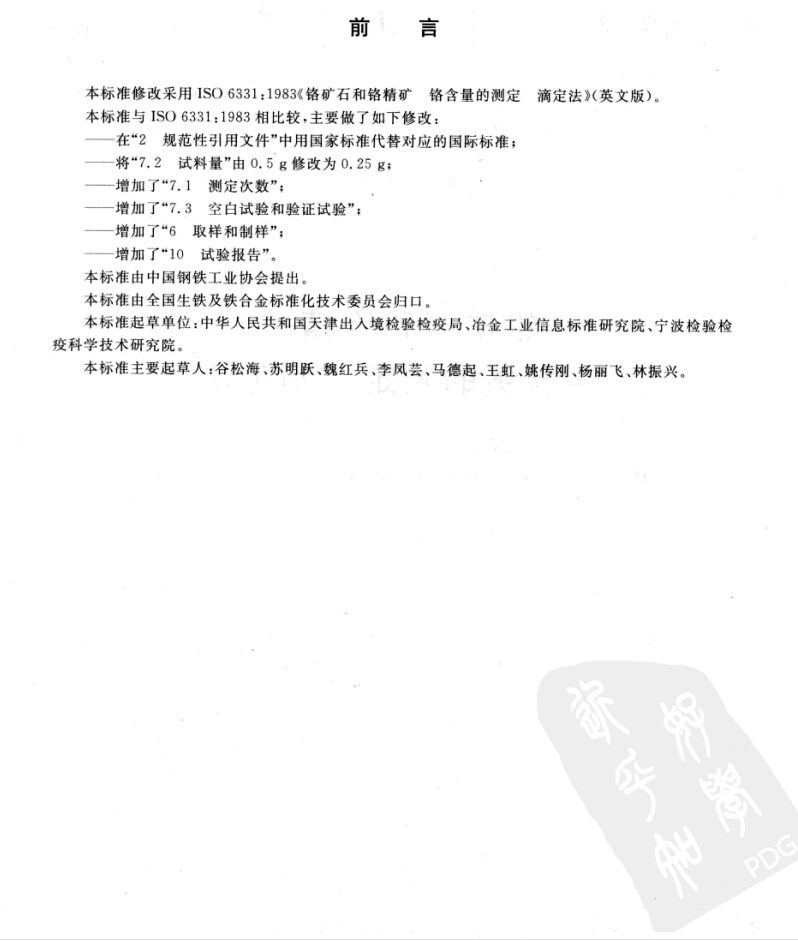 前　言

本标准修改采用 ISO 6331:1983《铬矿石和铬精矿　铬含量的测定　滴定法》(英文版)。

本标准与 ISO 6331:1983 相比较,主要做了如下修改:

——在“2　规范性引用文件”中用国家标准代替对应的国际标准;

——将“7.2　试料量”由 0.5 g 修改为 0.25 g;

——增加了“7.1　测定次数”;

——增加了“7.3　空白试验和验证试验”;

——增加了“6　取样和制样”;

——增加了“10　试验报告”。

本标准由中国钢铁工业协会提出。

本标准由全国生铁及铁合金标准化技术委员会归口。

本标准起草单位:中华人民共和国天津出入境检验检疫局、冶金工业信息标准研究院、宁波检验检疫科学技术研究院。

本标准主要起草人:谷松海、苏明跃、魏红兵、李凤芸、马德起、王虹、姚传刚、杨丽飞、林振兴。

PDG